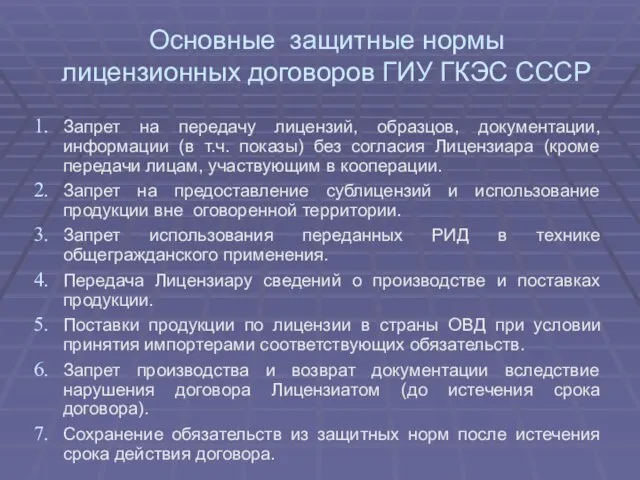 Основные защитные нормы лицензионных договоров ГИУ ГКЭС СССР

1. Запрет на передачу лицензий, образцов, документации, информации (в т.ч. показы) без согласия Лицензиара (кроме передачи лицам, участвующим в кооперации.
2. Запрет на предоставление сублицензий и использование продукции вне оговоренной территории.
3. Запрет использования переданных РИД в технике общегражданского применения.
4. Передача Лицензиару сведений о производстве и поставках продукции.
5. Поставки продукции по лицензии в страны ОВД при условии принятия импортерами соответствующих обязательств.
6. Запрет производства и возврат документации вследствие нарушения договора Лицензиатом (до истечения срока договора).
7. Сохранение обязательств из защитных норм после истечения срока действия договора.